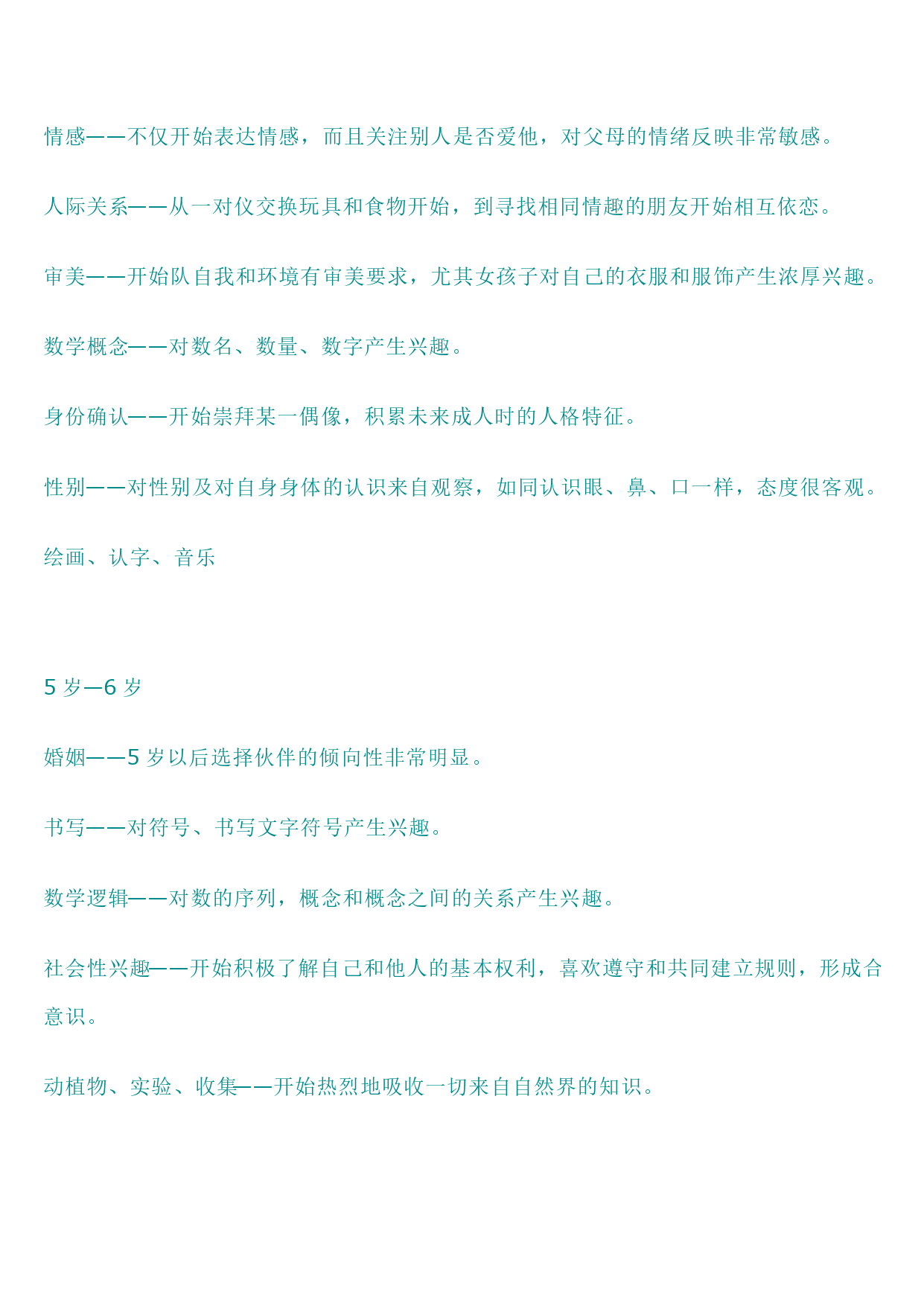 情感——不仅开始表达情感，而且关注别人是否爱他，对父母的情绪反映非常敏感。

人际关系——从一对仪交换玩具和食物开始，到寻找相同情趣的朋友开始相互依恋。

审美——开始队自我和环境有审美要求，尤其女孩子对自己的衣服和服饰产生浓厚兴趣。

数学概念——对数名、数量、数字产生兴趣。

身份确认——开始崇拜某一偶像，积累未来成人时的人格特征。

性别——对性别及对自身身体的认识来自观察，如同认识眼、鼻、口一样，态度很客观。

绘画、认字、音乐

5 岁—6 岁

婚姻——5 岁以后选择伙伴的倾向性非常明显。

书写——对符号、书写文字符号产生兴趣。

数学逻辑——对数的序列，概念和概念之间的关系产生兴趣。

社会性兴趣——开始积极了解自己和他人的基本权利，喜欢遵守和共同建立规则，形成合意识。

动植物、实验、收集——开始热烈地吸收一切来自自然界的知识。